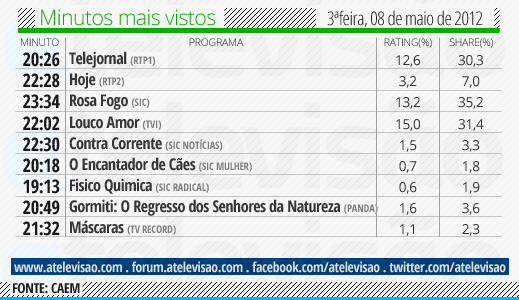 Minutos mais vistos

3ªfeira, 08 de maio de 2012

| MINUTO | PROGRAMA | RATING(%) | SHARE(%) |
|---|---|---|---|
| 20:26 | Telejornal (RTP1) | 12,6 | 30,3 |
| 22:28 | Hoje (RTP2) | 3,2 | 7,0 |
| 23:34 | Rosa Fogo (SIC) | 13,2 | 35,2 |
| 22:02 | Louco Amor (TVI) | 15,0 | 31,4 |
| 22:30 | Contra Corrente (SIC NOTÍCIAS) | 1,5 | 3,3 |
| 20:18 | O Encantador de Cães (SIC MULHER) | 0,7 | 1,8 |
| 19:13 | Fisico Quimica (SIC RADICAL) | 0,6 | 1,9 |
| 20:49 | Gormiti: O Regresso dos Senhores da Natureza (PANDA) | 1,6 | 3,6 |
| 21:32 | Máscaras (TV RECORD) | 1,1 | 2,3 |

www.atelevisao.com . forum.atelevisao.com . facebook.com/atelevisao . twitter.com/atelevisao

FONTE: CAEM